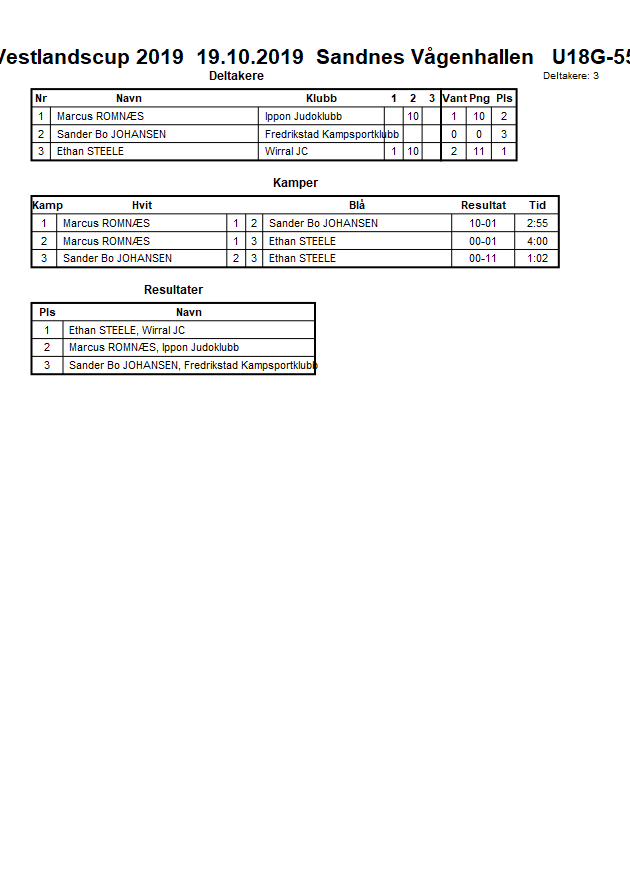 Vestlandscup 2019 19.10.2019 Sandnes Vågenhallen U18G-55

Deltakere

Deltakere: 3

| Nr | Navn | Klubb | 1 | 2 | 3 | Vant | Png | Pls |
|---|---|---|---|---|---|---|---|---|
| 1 | Marcus ROMNÆS | Ippon Judoklubb | | 10 | | 1 | 10 | 2 |
| 2 | Sander Bo JOHANSEN | Fredrikstad Kampsportklubb | | | | 0 | 0 | 3 |
| 3 | Ethan STEELE | Wirral JC | 1 | 10 | | 2 | 11 | 1 |

Kamper

| Kamp | Hvit | | | Blå | Resultat | Tid |
|---|---|---|---|---|---|---|
| 1 | Marcus ROMNÆS | 1 | 2 | Sander Bo JOHANSEN | 10-01 | 2:55 |
| 2 | Marcus ROMNÆS | 1 | 3 | Ethan STEELE | 00-01 | 4:00 |
| 3 | Sander Bo JOHANSEN | 2 | 3 | Ethan STEELE | 00-11 | 1:02 |

Resultater

| Pls | Navn |
|---|---|
| 1 | Ethan STEELE, Wirral JC |
| 2 | Marcus ROMNÆS, Ippon Judoklubb |
| 3 | Sander Bo JOHANSEN, Fredrikstad Kampsportklubb |